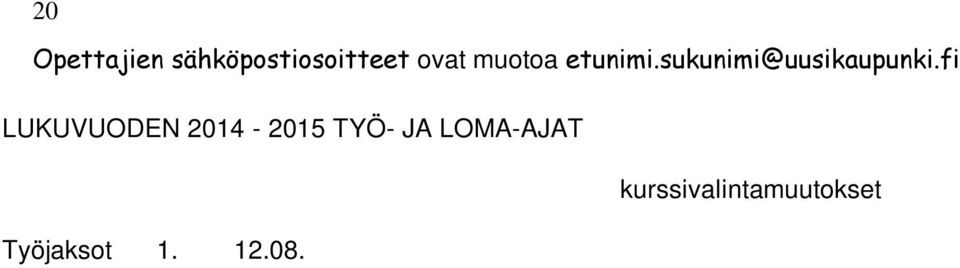 20

Opettajien sähköpostiosoitteet ovat muotoa etunimi.sukunimi@uusikaupunki.fi

LUKUVUODEN 2014 - 2015 TYÖ- JA LOMA-AJAT

kurssivalintamuutokset

Työjaksot 1. 12.08.